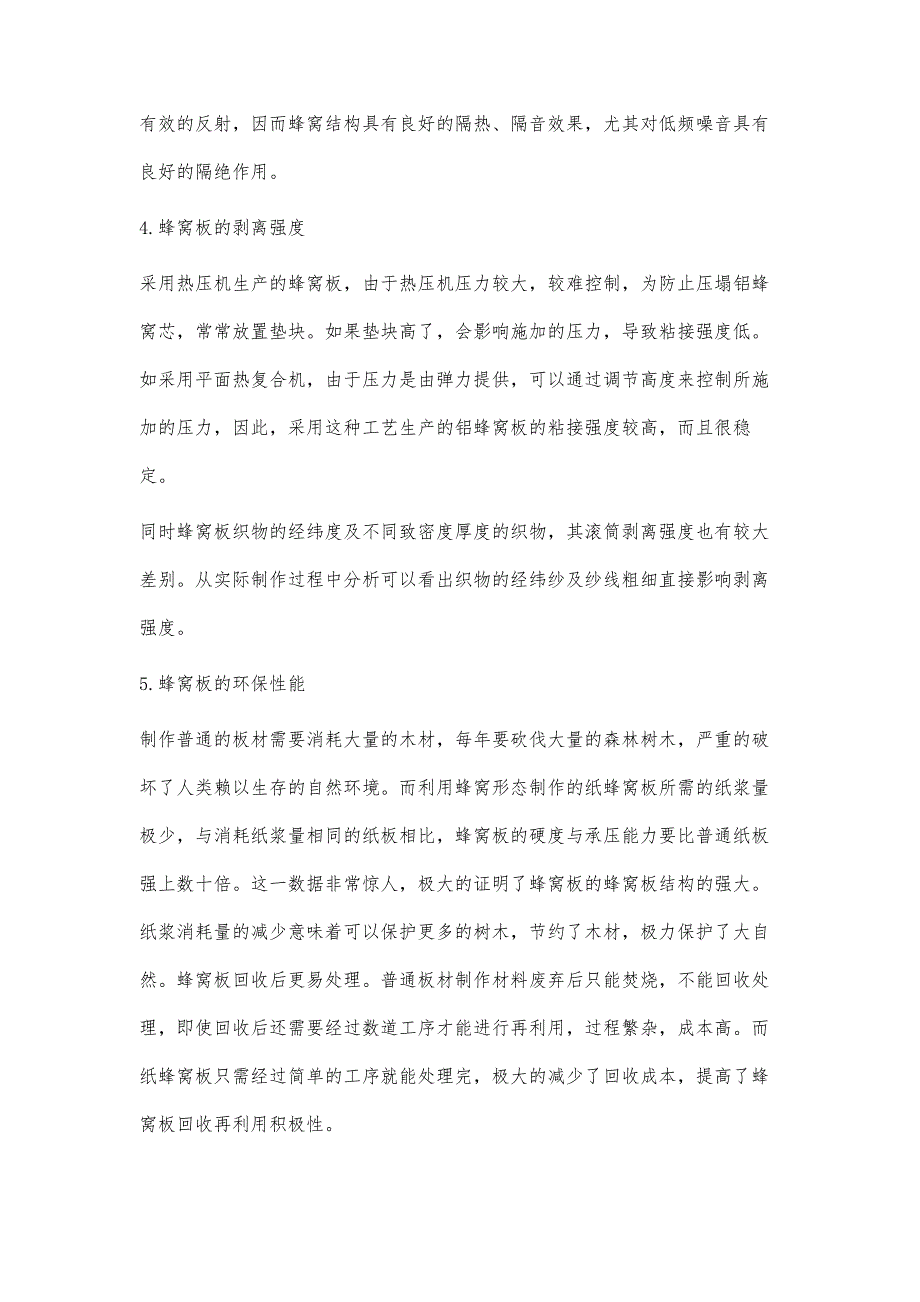 有效的反射，因而蜂窝结构具有良好的隔热、隔音效果，尤其对低频噪音具有良好的隔绝作用。

4.蜂窝板的剥离强度

采用热压机生产的蜂窝板，由于热压机压力较大，较难控制，为防止压塌铝蜂窝芯，常常放置垫块。如果垫块高了，会影响施加的压力，导致粘接强度低。如采用平面热复合机，由于压力是由弹力提供，可以通过调节高度来控制所施加的压力，因此，采用这种工艺生产的铝蜂窝板的粘接强度较高，而且很稳定。

同时蜂窝板织物的经纬度及不同致密度厚度的织物，其滚筒剥离强度也有较大差别。从实际制作过程中分析可以看出织物的经纬纱及纱线粗细直接影响剥离强度。

5.蜂窝板的环保性能

制作普通的板材需要消耗大量的木材，每年要砍伐大量的森林树木，严重的破坏了人类赖以生存的自然环境。而利用蜂窝形态制作的纸蜂窝板所需的纸浆量极少，与消耗纸浆量相同的纸板相比，蜂窝板的硬度与承压能力要比普通纸板强上数十倍。这一数据非常惊人，极大的证明了蜂窝板的蜂窝板结构的强大。纸浆消耗量的减少意味着可以保护更多的树木，节约了木材，极力保护了大自然。蜂窝板回收后更易处理。普通板材制作材料废弃后只能焚烧，不能回收处理，即使回收后还需要经过数道工序才能进行再利用，过程繁杂，成本高。而纸蜂窝板只需经过简单的工序就能处理完，极大的减少了回收成本，提高了蜂窝板回收再利用积极性。